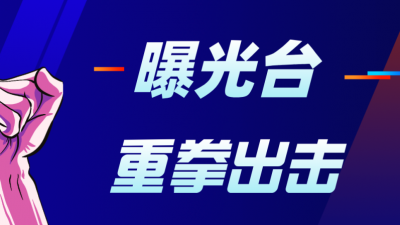 曝光台

重拳出击